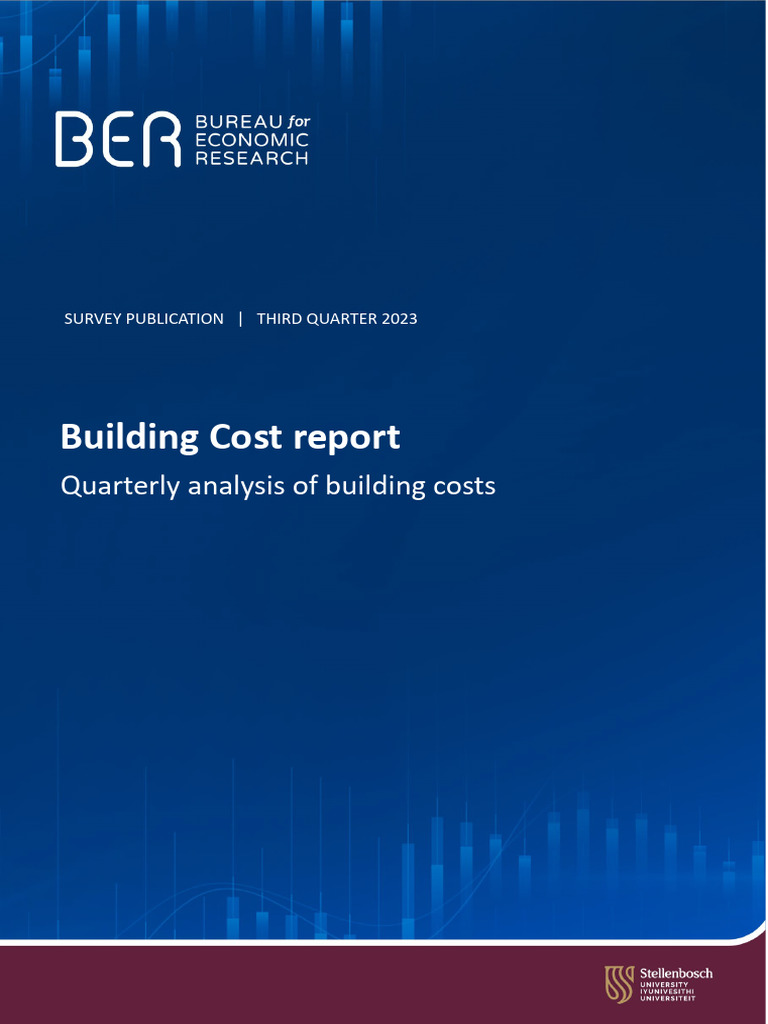 BER BUREAU for ECONOMIC RESEARCH

SURVEY PUBLICATION | THIRD QUARTER 2023

Building Cost report

Quarterly analysis of building costs

Stellenbosch UNIVERSITY IYUNIVESITHI UNIVERSITEIT